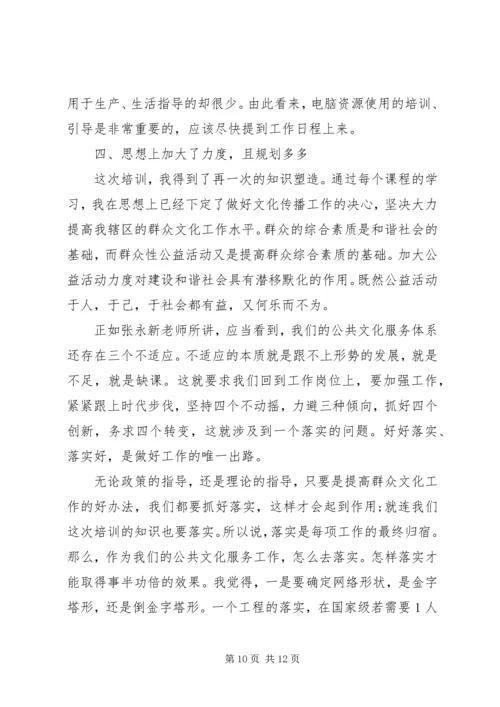 用于生产、生活指导的却很少。由此看来，电脑资源使用的培训、引导是非常重要的，应该尽快提到工作日程上来。

四、思想上加大了力度，且规划多多

这次培训，我得到了再一次的知识塑造。通过每个课程的学习，我在思想上已经下定了做好文化传播工作的决心，坚决大力提高我辖区的群众文化工作水平。群众的综合素质是和谐社会的基础，而群众性公益活动又是提高群众综合素质的基础。加大公益活动力度对建设和谐社会具有潜移默化的作用。既然公益活动于人，于己，于社会都有益，又何乐而不为。

正如张永新老师所讲，应当看到，我们的公共文化服务体系还存在三个不适应。不适应的本质就是跟不上形势的发展，就是不足，就是缺课。这就要求我们回到工作岗位上，要加强工作，紧紧跟上时代步伐，坚持四个不动摇，力避三种倾向，抓好四个创新，务求四个转变，这就涉及到一个落实的问题。好好落实、落实好，是做好工作的唯一出路。

无论政策的指导，还是理论的指导，只要是提高群众文化工作的好办法，我们都要抓好落实，这样才会起到作用;就连我们这次培训的知识也要落实。所以说，落实是每项工作的最终归宿。那么，作为我们的公共文化服务工作，怎么去落实。怎样落实才能取得事半功倍的效果。我觉得，一是要确定网络形状，是金字塔形，还是倒金字塔形。一个工程的落实，在国家级若需要 1 人

第 10 页 共 12 页